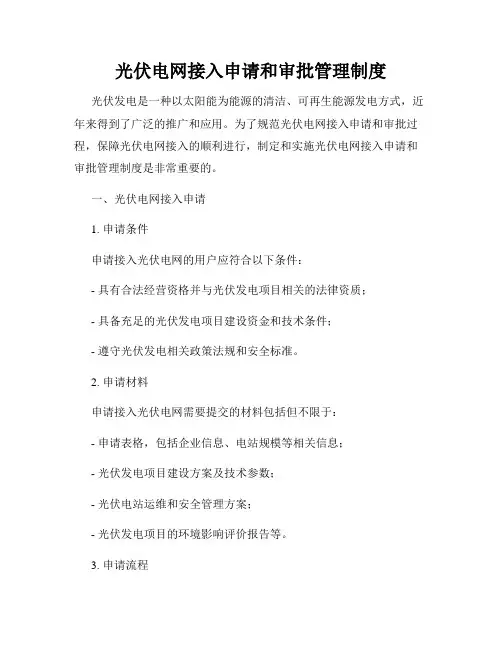 光伏电网接入申请和审批管理制度

光伏发电是一种以太阳能为能源的清洁、可再生能源发电方式，近年来得到了广泛的推广和应用。为了规范光伏电网接入申请和审批过程，保障光伏电网接入的顺利进行，制定和实施光伏电网接入申请和审批管理制度是非常重要的。

一、光伏电网接入申请

1. 申请条件

申请接入光伏电网的用户应符合以下条件：

- 具有合法经营资格并与光伏发电项目相关的法律资质；

- 具备充足的光伏发电项目建设资金和技术条件；

- 遵守光伏发电相关政策法规和安全标准。

2. 申请材料

申请接入光伏电网需要提交的材料包括但不限于：

- 申请表格，包括企业信息、电站规模等相关信息；

- 光伏发电项目建设方案及技术参数；

- 光伏电站运维和安全管理方案；

- 光伏发电项目的环境影响评价报告等。

3. 申请流程